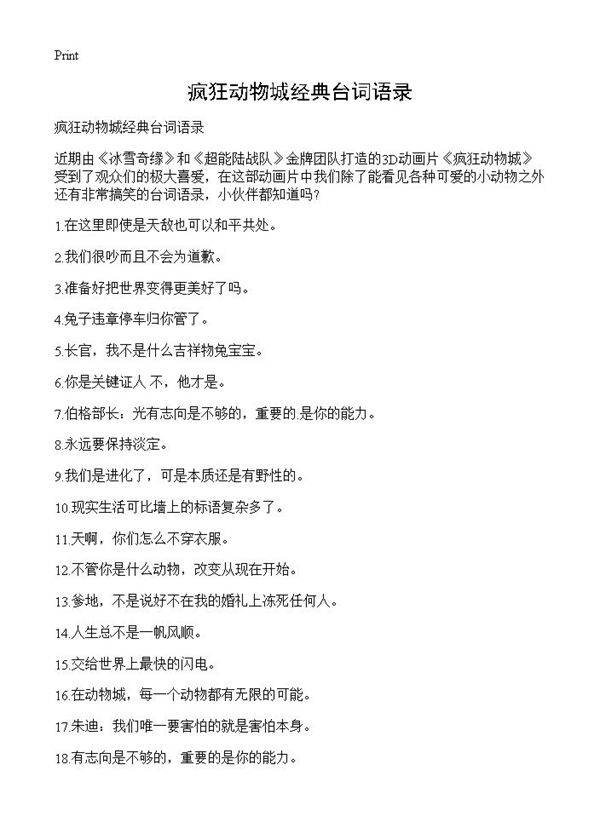 Print

疯狂动物城经典台词语录

疯狂动物城经典台词语录

近期由《冰雪奇缘》和《超能陆战队》金牌团队打造的3D动画片《疯狂动物城》受到了观众们的极大喜爱，在这部动画片中我们除了能看见各种可爱的小动物之外还有非常搞笑的台词语录，小伙伴都知道吗？

1.在这里即使是天敌也可以和平共处。

2.我们很吵而且不会为道歉。

3.准备好把世界变得更美好了吗。

4.兔子违章停车归你管了。

5.长官，我不是什么吉祥物兔宝宝。

6.你是关键证人 不，他才是。

7.伯格部长：光有志向是不够的，重要的.是你的能力。

8.永远要保持淡定。

9.我们是进化了，可是本质还是有野性的。

10.现实生活可比墙上的标语复杂多了。

11.天啊，你们怎么不穿衣服。

12.不管你是什么动物，改变从现在开始。

13.爹地，不是说好不在我的婚礼上冻死任何人。

14.人生总不是一帆风顺。

15.交给世界上最快的闪电。

16.在动物城，每一个动物都有无限的可能。

17.朱迪：我们唯一要害怕的就是害怕本身。

18.有志向是不够的，重要的是你的能力。